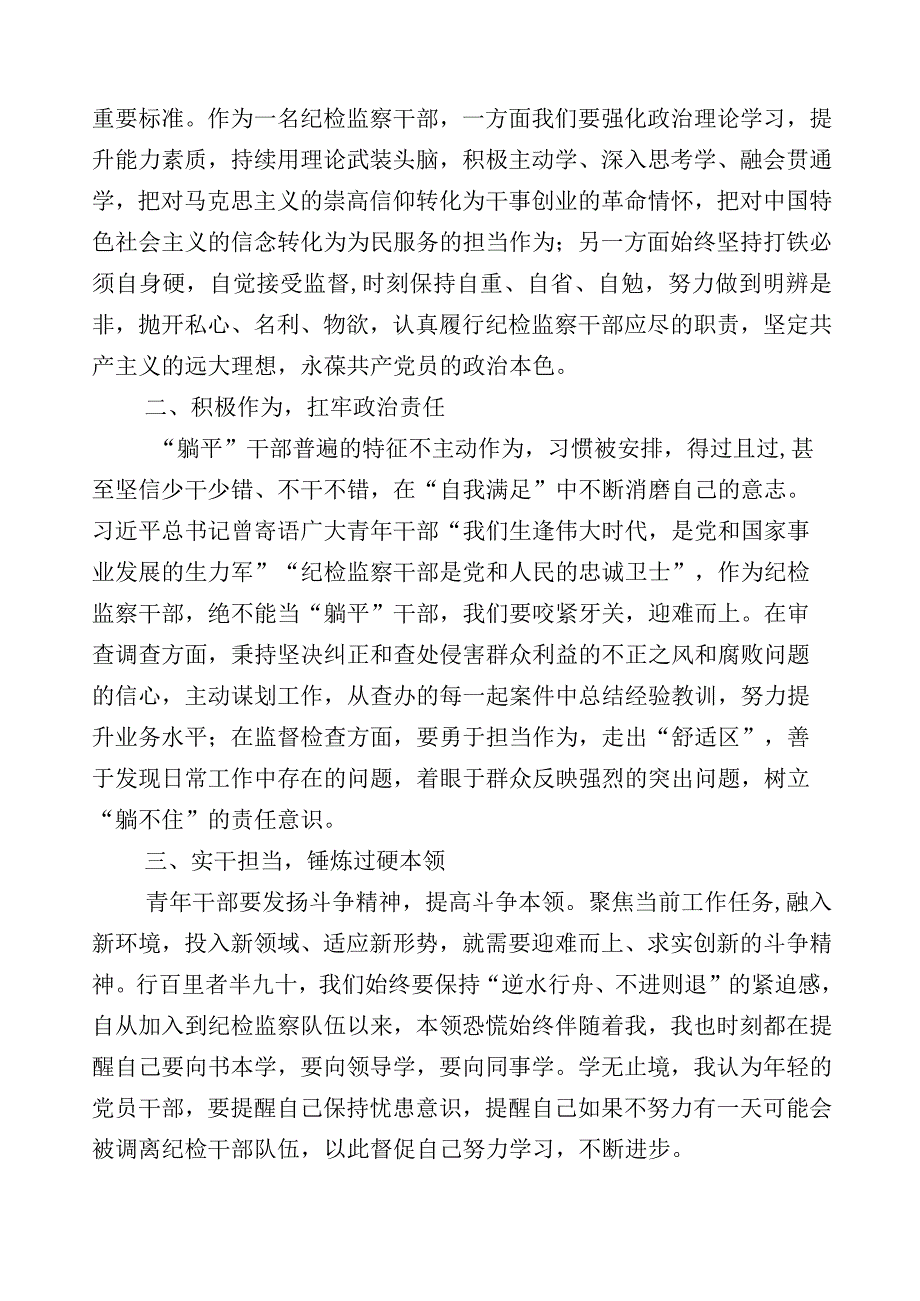 重要标准。作为一名纪检监察干部，一方面我们要强化政治理论学习，提升能力素质，持续用理论武装头脑，积极主动学、深入思考学、融会贯通学，把对马克思主义的崇高信仰转化为干事创业的革命情怀，把对中国特色社会主义的信念转化为为民服务的担当作为；另一方面始终坚持打铁必须自身硬，自觉接受监督,时刻保持自重、自省、自勉，努力做到明辨是非，抛开私心、名利、物欲，认真履行纪检监察干部应尽的职责，坚定共产主义的远大理想，永葆共产党员的政治本色。

二、积极作为，扛牢政治责任

“躺平”干部普遍的特征不主动作为，习惯被安排，得过且过,甚至坚信少干少错、不干不错，在“自我满足”中不断消磨自己的意志。习近平总书记曾寄语广大青年干部“我们生逢伟大时代，是党和国家事业发展的生力军”“纪检监察干部是党和人民的忠诚卫士”，作为纪检监察干部，绝不能当“躺平”干部，我们要咬紧牙关，迎难而上。在审查调查方面，秉持坚决纠正和查处侵害群众利益的不正之风和腐败问题的信心，主动谋划工作，从查办的每一起案件中总结经验教训，努力提升业务水平；在监督检查方面，要勇于担当作为，走出“舒适区”，善于发现日常工作中存在的问题，着眼于群众反映强烈的突出问题，树立“躺不住”的责任意识。

三、实干担当，锤炼过硬本领

青年干部要发扬斗争精神，提高斗争本领。聚焦当前工作任务,融入新环境，投入新领域、适应新形势，就需要迎难而上、求实创新的斗争精神。行百里者半九十，我们始终要保持“逆水行舟、不进则退”的紧迫感，自从加入到纪检监察队伍以来，本领恐慌始终伴随着我，我也时刻都在提醒自己要向书本学，要向领导学，要向同事学。学无止境，我认为年轻的党员干部，要提醒自己保持忧患意识，提醒自己如果不努力有一天可能会被调离纪检干部队伍，以此督促自己努力学习，不断进步。